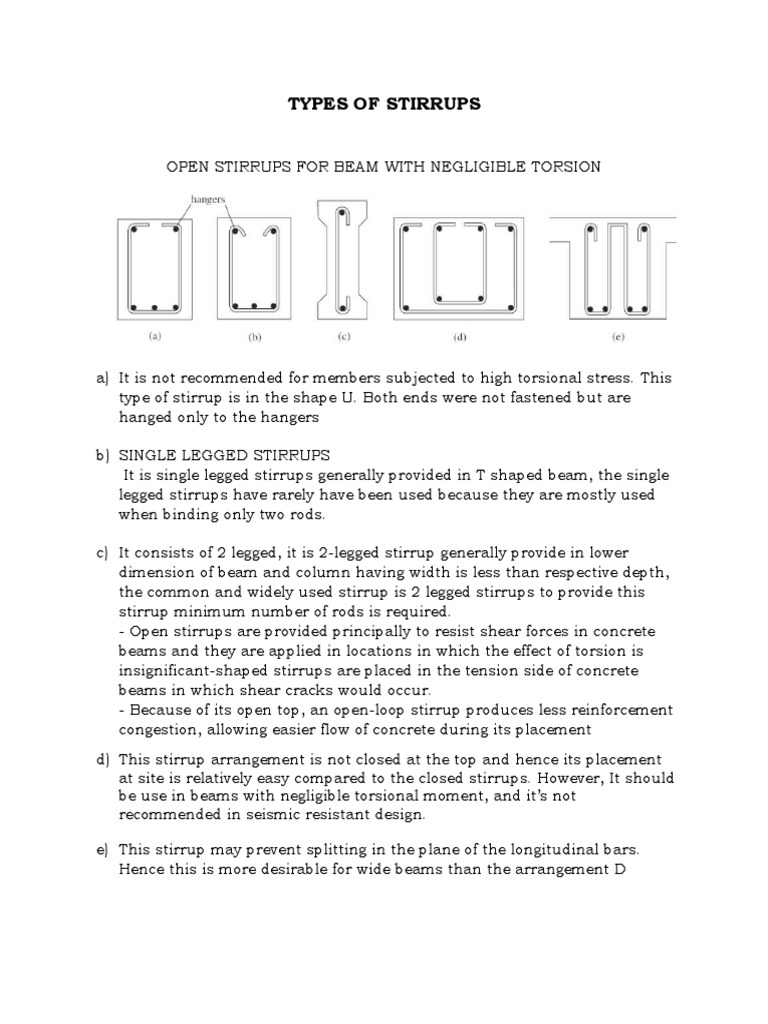 TYPES OF STIRRUPS

OPEN STIRRUPS FOR BEAM WITH NEGLIGIBLE TORSION

hangers

(a) (b) (c) (d) (e)

a) It is not recommended for members subjected to high torsional stress. This type of stirrup is in the shape U. Both ends were not fastened but are hanged only to the hangers

b) SINGLE LEGGED STIRRUPS
It is single legged stirrups generally provided in T shaped beam, the single legged stirrups have rarely have been used because they are mostly used when binding only two rods.

c) It consists of 2 legged, it is 2-legged stirrup generally provide in lower dimension of beam and column having width is less than respective depth, the common and widely used stirrup is 2 legged stirrups to provide this stirrup minimum number of rods is required.
- Open stirrups are provided principally to resist shear forces in concrete beams and they are applied in locations in which the effect of torsion is insignificant-shaped stirrups are placed in the tension side of concrete beams in which shear cracks would occur.
- Because of its open top, an open-loop stirrup produces less reinforcement congestion, allowing easier flow of concrete during its placement

d) This stirrup arrangement is not closed at the top and hence its placement at site is relatively easy compared to the closed stirrups. However, It should be use in beams with negligible torsional moment, and it's not recommended in seismic resistant design.

e) This stirrup may prevent splitting in the plane of the longitudinal bars. Hence this is more desirable for wide beams than the arrangement D